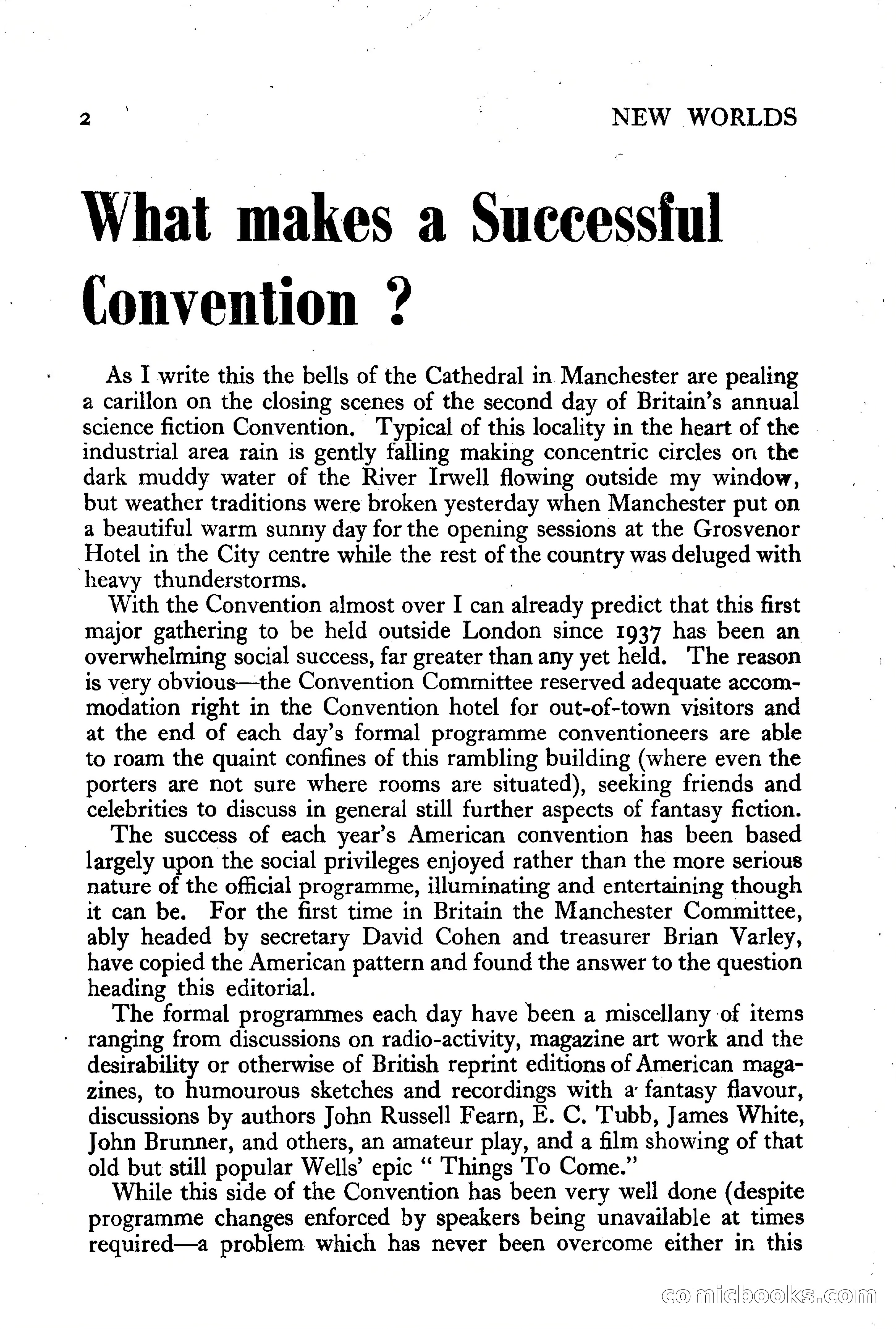 2

NEW WORLDS

What makes a Successful Convention ?

As I write this the bells of the Cathedral in Manchester are pealing a carillon on the closing scenes of the second day of Britain's annual science fiction Convention. Typical of this locality in the heart of the industrial area rain is gently falling making concentric circles on the dark muddy water of the River Irwell flowing outside my window, but weather traditions were broken yesterday when Manchester put on a beautiful warm sunny day for the opening sessions at the Grosvenor Hotel in the City centre while the rest of the country was deluged with heavy thunderstorms.

With the Convention almost over I can already predict that this first major gathering to be held outside London since 1937 has been an overwhelming social success, far greater than any yet held. The reason is very obvious—the Convention Committee reserved adequate accommodation right in the Convention hotel for out-of-town visitors and at the end of each day's formal programme conventioneers are able to roam the quaint confines of this rambling building (where even the porters are not sure where rooms are situated), seeking friends and celebrities to discuss in general still further aspects of fantasy fiction.

The success of each year's American convention has been based largely upon the social privileges enjoyed rather than the more serious nature of the official programme, illuminating and entertaining though it can be. For the first time in Britain the Manchester Committee, ably headed by secretary David Cohen and treasurer Brian Varley, have copied the American pattern and found the answer to the question heading this editorial.

The formal programmes each day have been a miscellany of items ranging from discussions on radio-activity, magazine art work and the desirability or otherwise of British reprint editions of American magazines, to humourous sketches and recordings with a fantasy flavour, discussions by authors John Russell Fearn, E. C. Tubb, James White, John Brunner, and others, an amateur play, and a film showing of that old but still popular Wells' epic " Things To Come."

While this side of the Convention has been very well done (despite programme changes enforced by speakers being unavailable at times required—a problem which has never been overcome either in this

comicbooks.com